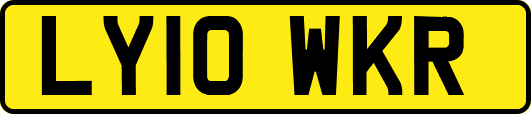 LY10 WKR